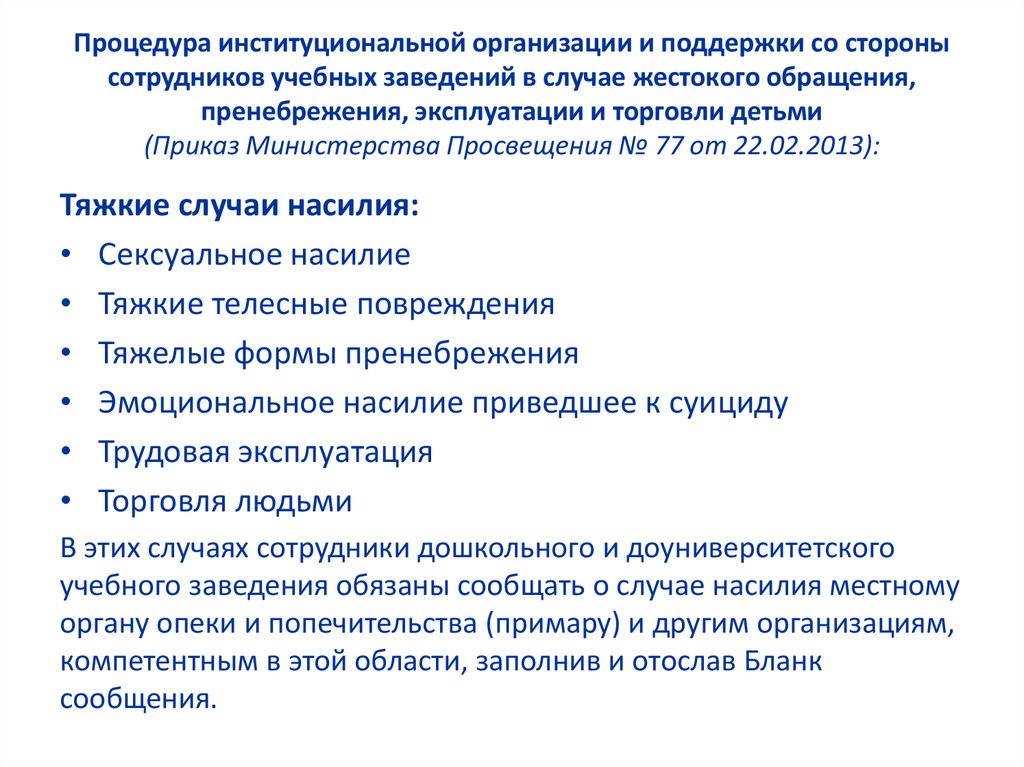 Процедура институциональной организации и поддержки со стороны сотрудников учебных заведений в случае жестокого обращения, пренебрежения, эксплуатации и торговли детьми
(Приказ Министерства Просвещения № 77 от 22.02.2013):

Тяжкие случаи насилия:
• Сексуальное насилие
• Тяжкие телесные повреждения
• Тяжелые формы пренебрежения
• Эмоциональное насилие приведшее к суициду
• Трудовая эксплуатация
• Торговля людьми

В этих случаях сотрудники дошкольного и доуниверситетского учебного заведения обязаны сообщать о случае насилия местному органу опеки и попечительства (примару) и другим организациям, компетентным в этой области, заполнив и отослав Бланк сообщения.